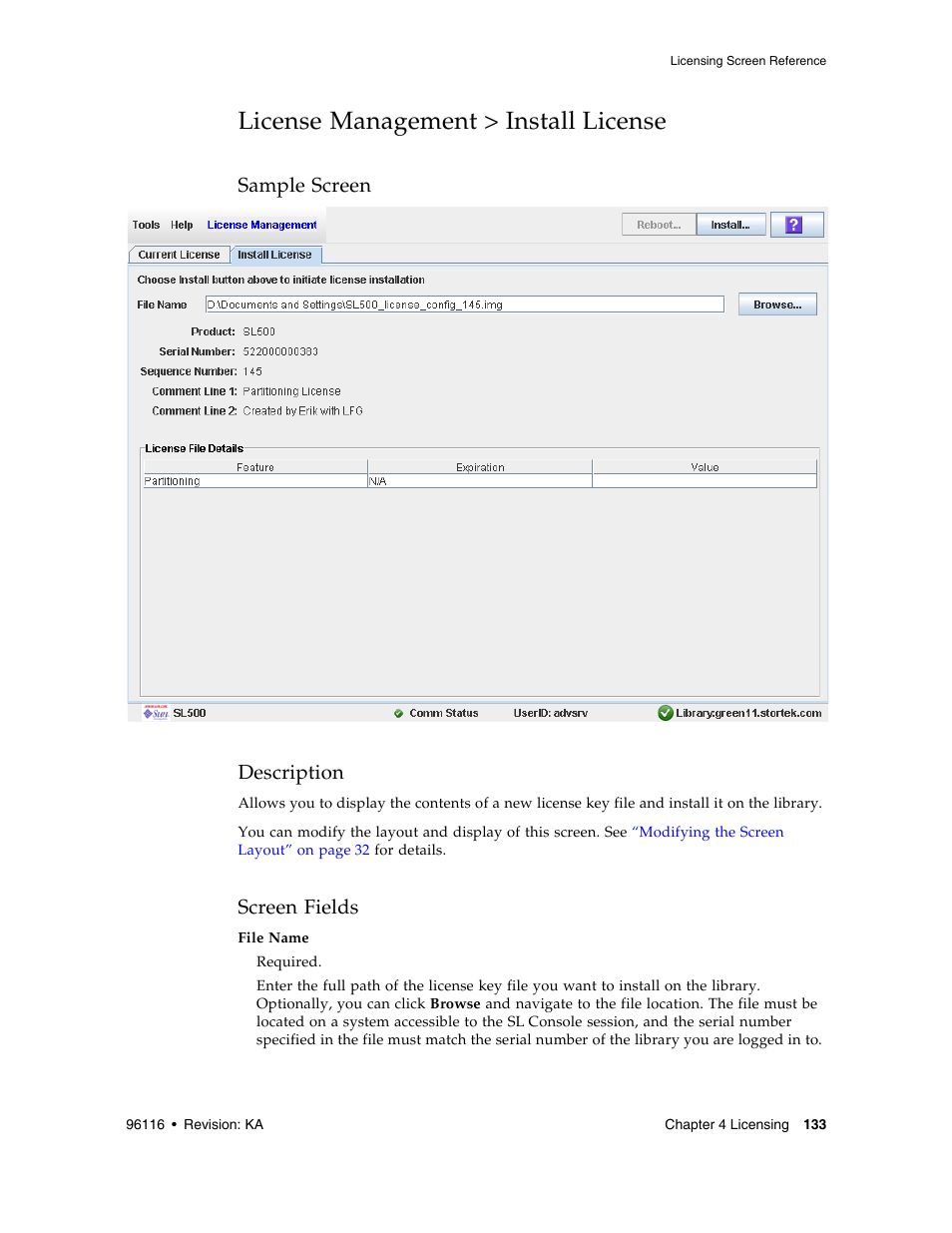 Licensing Screen Reference

License Management > Install License

Sample Screen

Tools Help License Management

Reboot... Install... ?

Current License Install License

Choose Install button above to initiate license installation

File Name D:\Documents and Settings\SL500_license_config_145.img Browse...

Product: SL500
Serial Number: 522000000383
Sequence Number: 145
Comment Line 1: Partitioning License
Comment Line 2: Created by Erik with LFG

License File Details

| Feature | Expiration | Value |
|---|---|---|
| Partitioning | N/A | |

Sun SL500 Comm Status UserID: advsrv Library:green11.stortek.com

Description

Allows you to display the contents of a new license key file and install it on the library.

You can modify the layout and display of this screen. See "Modifying the Screen Layout" on page 32 for details.

Screen Fields

File Name

Required.

Enter the full path of the license key file you want to install on the library. Optionally, you can click Browse and navigate to the file location. The file must be located on a system accessible to the SL Console session, and the serial number specified in the file must match the serial number of the library you are logged in to.

96116 • Revision: KA

Chapter 4 Licensing 133